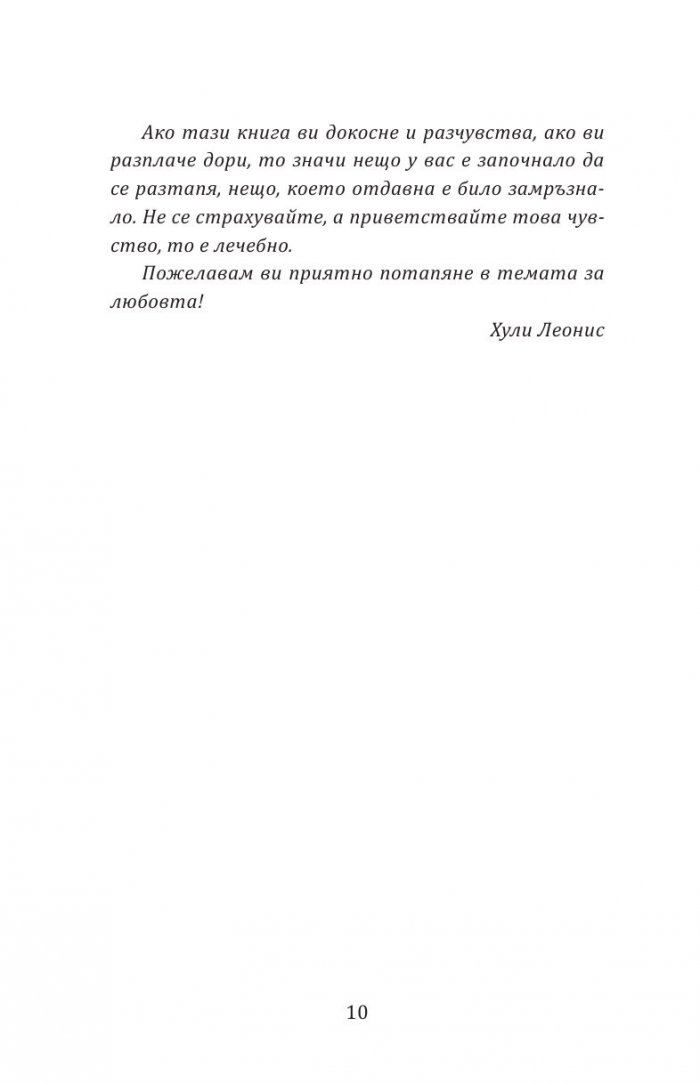 Ако тази книга ви докосне и разчувства, ако ви разплаче дори, то значи нещо у вас е започнало да се разтапя, нещо, което отдавна е било замръзнало. Не се страхувайте, а приветствайте това чувство, то е лечебно.

Пожелавам ви приятно потапяне в темата за любовта!

Хули Леонис

10